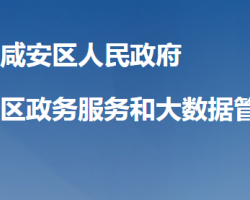 咸安区人民政府

区政务服务和大数据管